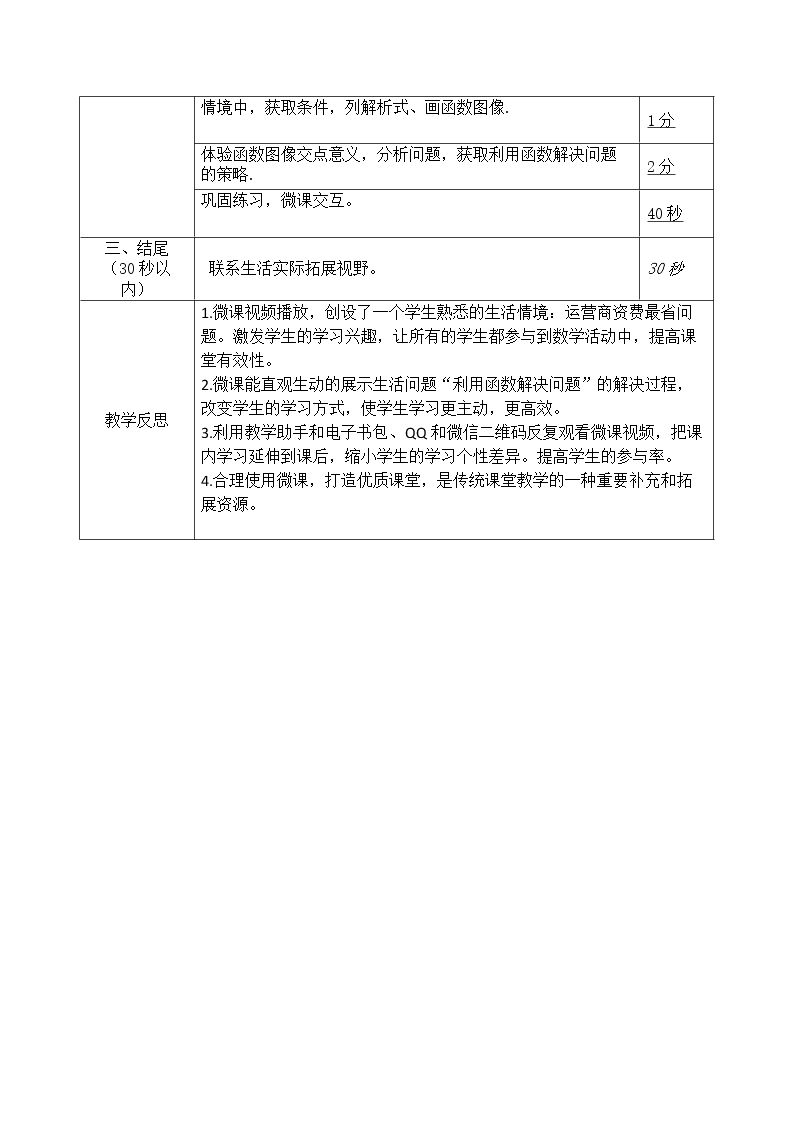 |  | 情境中，获取条件，列解析式、画函数图像. | 1分 |
|---|---|---|
|  | 体验函数图像交点意义，分析问题，获取利用函数解决问题的策略. | 2分 |
|  | 巩固练习，微课交互。 | 40秒 |
| 三、结尾（30秒以内） | 联系生活实际拓展视野。 | 30秒 |
| 教学反思 | 1.微课视频播放，创设了一个学生熟悉的生活情境：运营商资费最省问题。激发学生的学习兴趣，让所有的学生都参与到数学活动中，提高课堂有效性。 2.微课能直观生动的展示生活问题“利用函数解决问题”的解决过程，改变学生的学习方式，使学生学习更主动，更高效。 3.利用教学助手和电子书包、QQ和微信二维码反复观看微课视频，把课内学习延伸到课后，缩小学生的学习个性差异。提高学生的参与率。 4.合理使用微课，打造优质课堂，是传统课堂教学的一种重要补充和拓展资源。 |  |